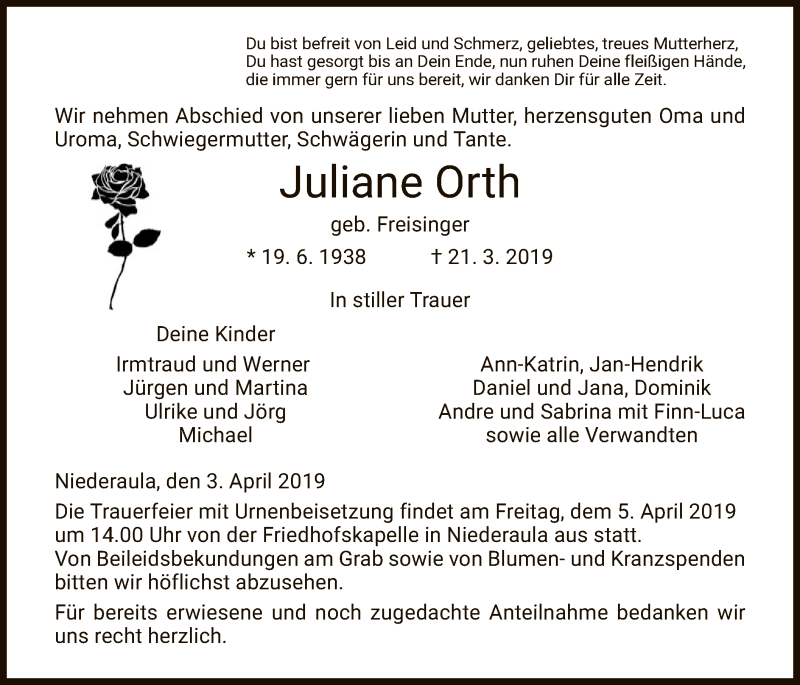 Du bist befreit von Leid und Schmerz, geliebtes, treues Mutterherz,
Du hast gesorgt bis an Dein Ende, nun ruhen Deine fleißigen Hände,
die immer gern für uns bereit, wir danken Dir für alle Zeit.

Wir nehmen Abschied von unserer lieben Mutter, herzensguten Oma und Uroma, Schwiegermutter, Schwägerin und Tante.

Juliane Orth

geb. Freisinger

* 19. 6. 1938 † 21. 3. 2019

In stiller Trauer

Deine Kinder

Irmtraud und Werner
Jürgen und Martina
Ulrike und Jörg
Michael

Ann-Katrin, Jan-Hendrik
Daniel und Jana, Dominik
Andre und Sabrina mit Finn-Luca
sowie alle Verwandten

Niederaula, den 3. April 2019

Die Trauerfeier mit Urnenbeisetzung findet am Freitag, dem 5. April 2019 um 14.00 Uhr von der Friedhofskapelle in Niederaula aus statt.
Von Beileidsbekundungen am Grab sowie von Blumen- und Kranzspenden bitten wir höflichst abzusehen.

Für bereits erwiesene und noch zugedachte Anteilnahme bedanken wir uns recht herzlich.